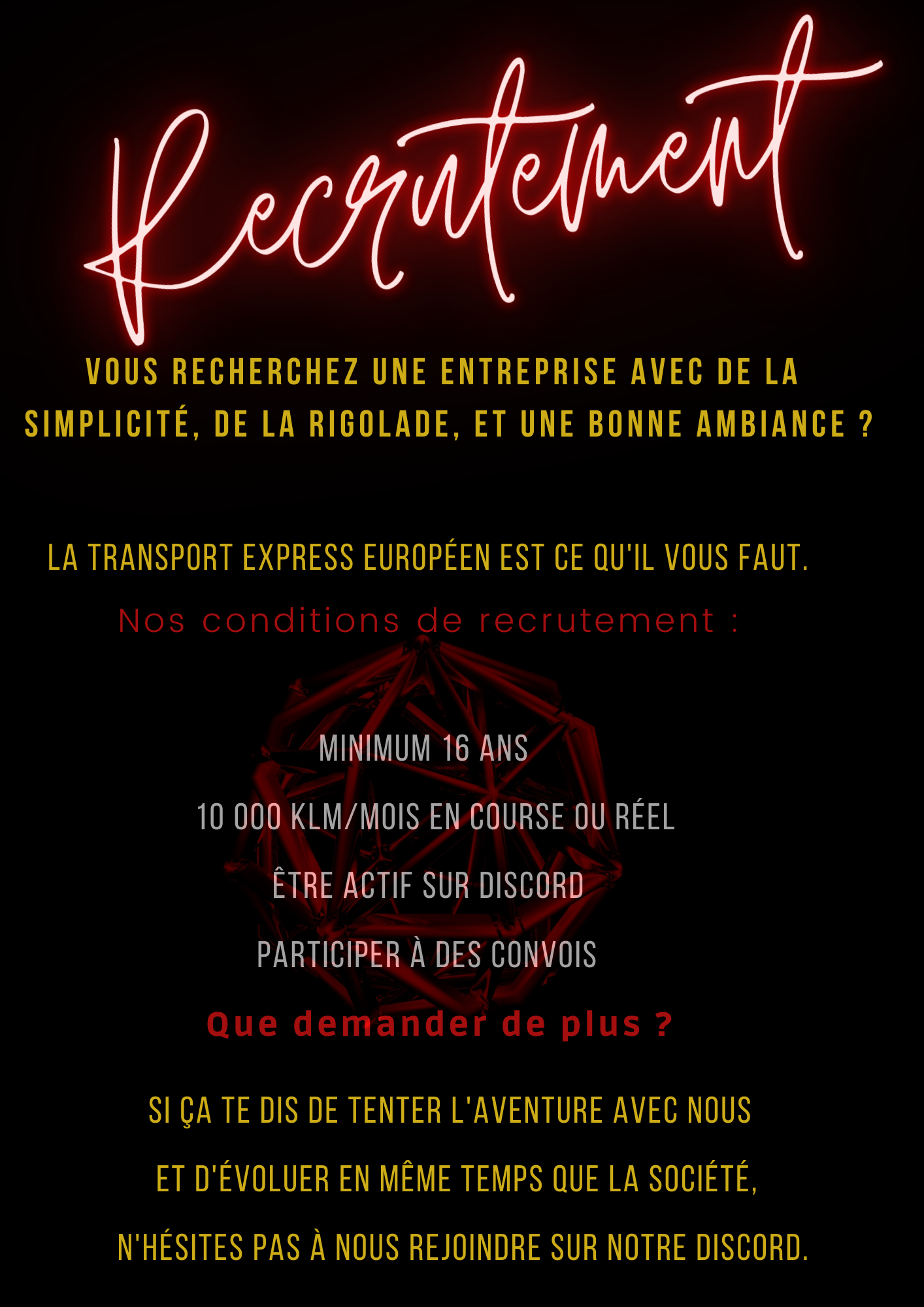 Recrutement

VOUS RECHERCHEZ UNE ENTREPRISE AVEC DE LA SIMPLICITÉ, DE LA RIGOLADE, ET UNE BONNE AMBIANCE ?

LA TRANSPORT EXPRESS EUROPÉEN EST CE QU'IL VOUS FAUT.

Nos conditions de recrutement :

MINIMUM 16 ANS

10 000 KLM/MOIS EN COURSE OU RÉEL

ÊTRE ACTIF SUR DISCORD

PARTICIPER À DES CONVOIS

Que demander de plus ?

SI ÇA TE DIS DE TENTER L'AVENTURE AVEC NOUS

ET D'ÉVOLUER EN MÊME TEMPS QUE LA SOCIÉTÉ,

N'HÉSITES PAS À NOUS REJOINDRE SUR NOTRE DISCORD.